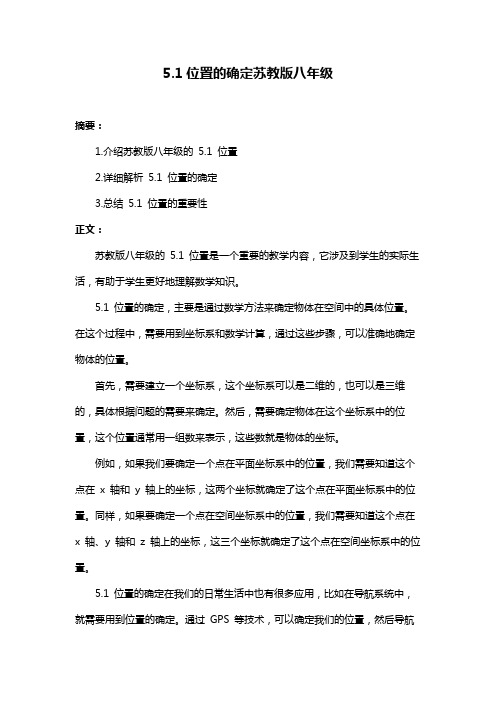 5.1 位置的确定苏教版八年级

摘要：

1.介绍苏教版八年级的 5.1 位置

2.详细解析 5.1 位置的确定

3.总结 5.1 位置的重要性

正文：

苏教版八年级的 5.1 位置是一个重要的教学内容，它涉及到学生的实际生活，有助于学生更好地理解数学知识。

5.1 位置的确定，主要是通过数学方法来确定物体在空间中的具体位置。在这个过程中，需要用到坐标系和数学计算，通过这些步骤，可以准确地确定物体的位置。

首先，需要建立一个坐标系，这个坐标系可以是二维的，也可以是三维的，具体根据问题的需要来确定。然后，需要确定物体在这个坐标系中的位置，这个位置通常用一组数来表示，这些数就是物体的坐标。

例如，如果我们要确定一个点在平面坐标系中的位置，我们需要知道这个点在 x 轴和 y 轴上的坐标，这两个坐标就确定了这个点在平面坐标系中的位置。同样，如果要确定一个点在空间坐标系中的位置，我们需要知道这个点在 x 轴、y 轴和 z 轴上的坐标，这三个坐标就确定了这个点在空间坐标系中的位置。

5.1 位置的确定在我们的日常生活中也有很多应用，比如在导航系统中，就需要用到位置的确定。通过 GPS 等技术，可以确定我们的位置，然后导航